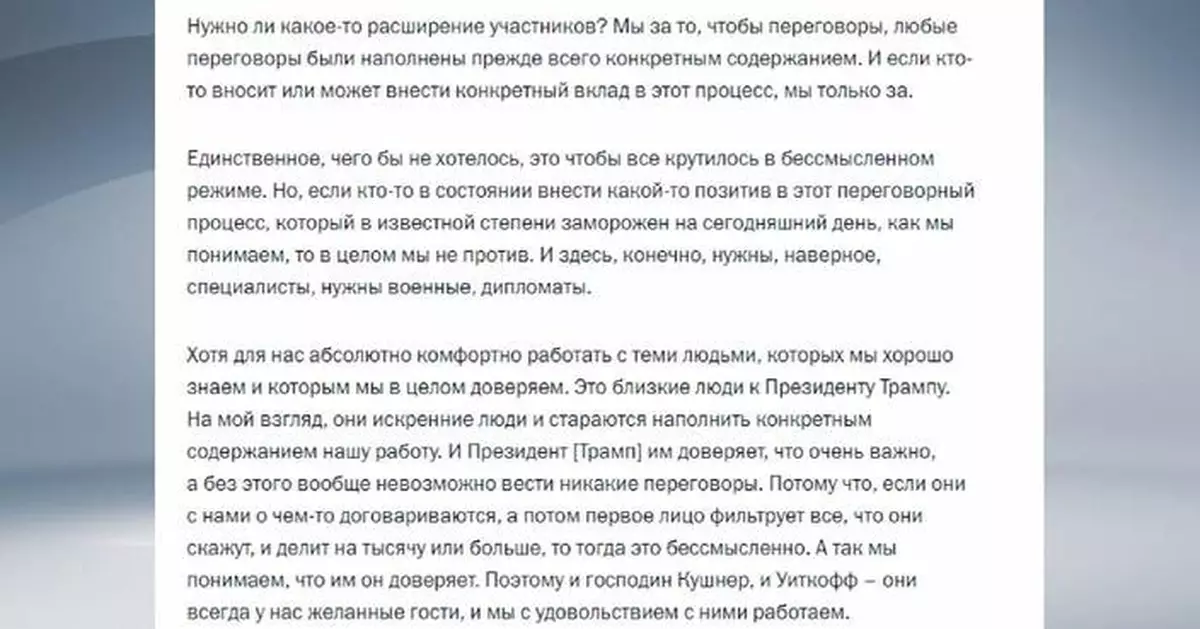 Нужно ли какое-то расширение участников? Мы за то, чтобы переговоры, любые переговоры были наполнены прежде всего конкретным содержанием. И если кто-то вносит или может внести конкретный вклад в этот процесс, мы только за.

Единственное, чего бы не хотелось, это чтобы все крутилось в бессмысленном режиме. Но, если кто-то в состоянии внести какой-то позитив в этот переговорный процесс, который в известной степени заморожен на сегодняшний день, как мы понимаем, то в целом мы не против. И здесь, конечно, нужны, наверное, специалисты, нужны военные, дипломаты.

Хотя для нас абсолютно комфортно работать с теми людьми, которых мы хорошо знаем и которым мы в целом доверяем. Это близкие люди к Президенту Трампу. На мой взгляд, они искренние люди и стараются наполнить конкретным содержанием нашу работу. И Президент [Трамп] им доверяет, что очень важно, а без этого вообще невозможно вести никакие переговоры. Потому что, если они с нами о чем-то договариваются, а потом первое лицо фильтрует все, что они скажут, и делит на тысячу или больше, то тогда это бессмысленно. А так мы понимаем, что им он доверяет. Поэтому и господин Кушнер, и Уиткофф – они всегда у нас желанные гости, и мы с удовольствием с ними работаем.